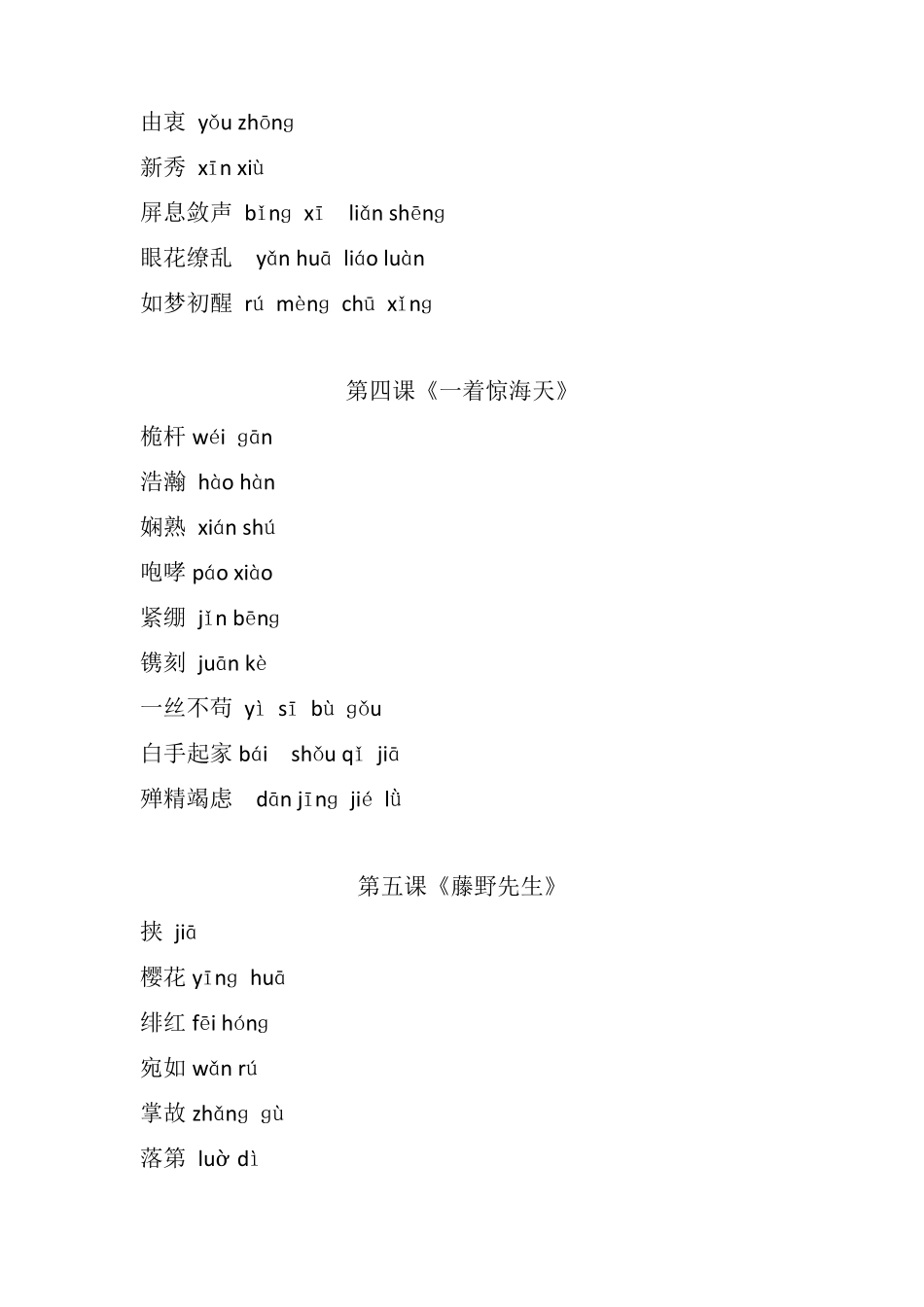 由衷 yǒu zhōng

新秀 xīn xiù

屏息敛声 bǐng xī liǎn shēng

眼花缭乱 yǎn huā liáo luàn

如梦初醒 rú mèng chū xǐng

第四课《一着惊海天》

桅杆 wéi gān

浩瀚 hào hàn

娴熟 xián shú

咆哮 páo xiào

紧绷 jǐn bēng

镌刻 juān kè

一丝不苟 yì sī bù gǒu

白手起家 bái shǒu qǐ jiā

殚精竭虑 dān jīng jié lǜ

第五课《藤野先生》

挟 jiā

樱花 yīng huā

绯红 fēi hóng

宛如 wǎn rú

掌故 zhǎng gù

落第 luò dì